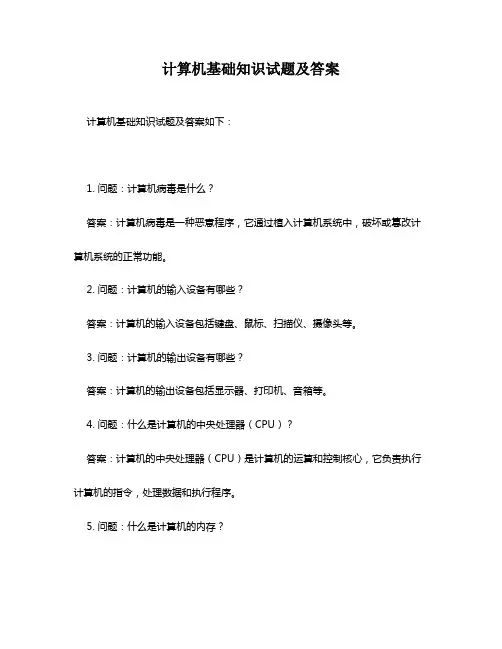 计算机基础知识试题及答案

计算机基础知识试题及答案如下：

1. 问题：计算机病毒是什么？

答案：计算机病毒是一种恶意程序，它通过植入计算机系统中，破坏或篡改计算机系统的正常功能。

2. 问题：计算机的输入设备有哪些？

答案：计算机的输入设备包括键盘、鼠标、扫描仪、摄像头等。

3. 问题：计算机的输出设备有哪些？

答案：计算机的输出设备包括显示器、打印机、音箱等。

4. 问题：什么是计算机的中央处理器（CPU）？

答案：计算机的中央处理器（CPU）是计算机的运算和控制核心，它负责执行计算机的指令，处理数据和执行程序。

5. 问题：什么是计算机的内存？